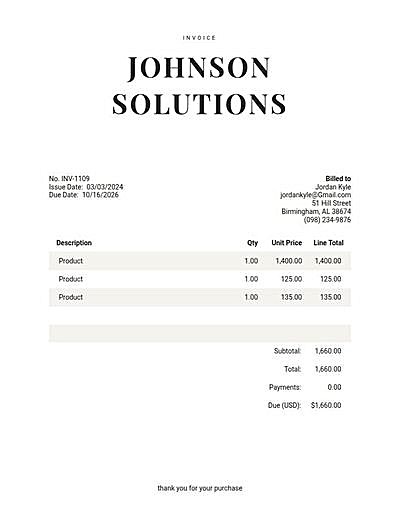 INVOICE

JOHNSON SOLUTIONS

No. INV-1109
Issue Date: 03/03/2024
Due Date: 10/16/2026

Billed to
Jordan Kyle
jordankyle@Gmail.com
51 Hill Street
Birmingham, AL 38674
(098) 234-9876

| Description | Qty | Unit Price | Line Total |
|---|---|---|---|
| Product | 1.00 | 1,400.00 | 1,400.00 |
| Product | 1.00 | 125.00 | 125.00 |
| Product | 1.00 | 135.00 | 135.00 |

Subtotal: 1,660.00
Total: 1,660.00
Payments: 0.00
Due (USD): $1,660.00

thank you for your purchase